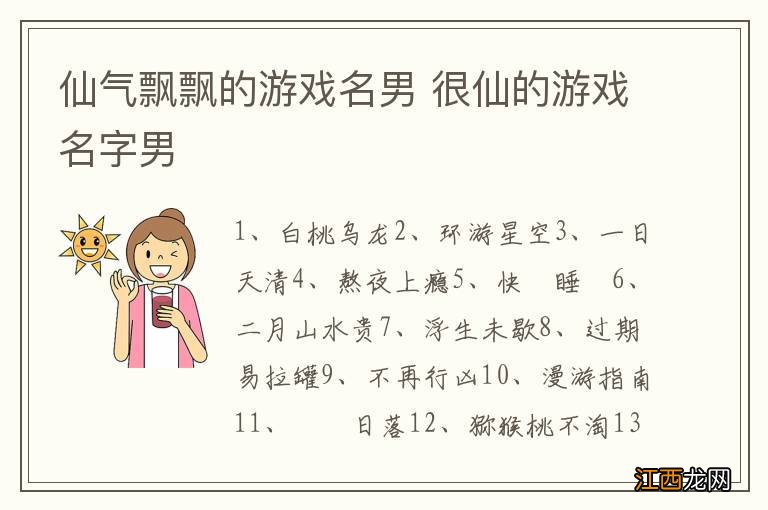 仙气飘飘的游戏名男 很仙的游戏名字男

1、白桃乌龙2、环游星空3、一日天清4、熬夜上瘾5、快　睡　6、二月山水贵7、浮生未歇8、过期易拉罐9、不再行凶10、漫游指南11、　　日落12、猕猴桃不淘13

江西龙网